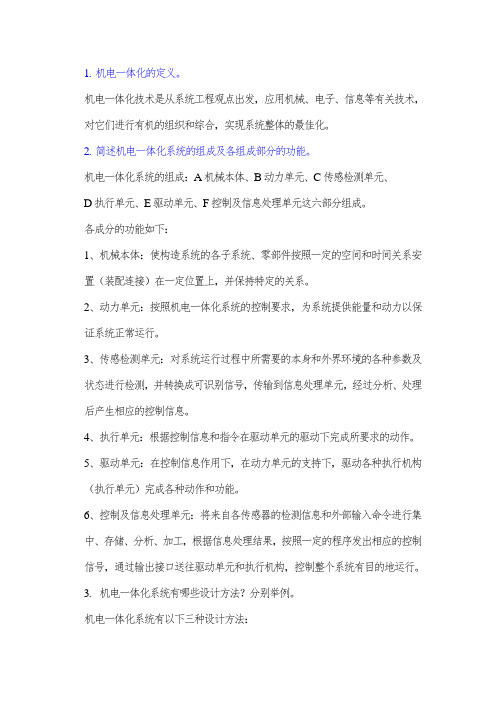 1. 机电一体化的定义。

机电一体化技术是从系统工程观点出发，应用机械、电子、信息等有关技术，对它们进行有机的组织和综合，实现系统整体的最佳化。

2. 简述机电一体化系统的组成及各组成部分的功能。

机电一体化系统的组成：A 机械本体、B 动力单元、C 传感检测单元、D 执行单元、E 驱动单元、F 控制及信息处理单元这六部分组成。

各成分的功能如下：

1、机械本体：使构造系统的各子系统、零部件按照一定的空间和时间关系安置（装配连接）在一定位置上，并保持特定的关系。

2、动力单元：按照机电一体化系统的控制要求，为系统提供能量和动力以保证系统正常运行。

3、传感检测单元：对系统运行过程中所需要的本身和外界环境的各种参数及状态进行检测，并转换成可识别信号，传输到信息处理单元，经过分析、处理后产生相应的控制信息。

4、执行单元：根据控制信息和指令在驱动单元的驱动下完成所要求的动作。

5、驱动单元：在控制信息作用下，在动力单元的支持下，驱动各种执行机构（执行单元）完成各种动作和功能。

6、控制及信息处理单元：将来自各传感器的检测信息和外部输入命令进行集中、存储、分析、加工，根据信息处理结果，按照一定的程序发出相应的控制信号，通过输出接口送往驱动单元和执行机构，控制整个系统有目的地运行。

3. 机电一体化系统有哪些设计方法？分别举例。

机电一体化系统有以下三种设计方法：